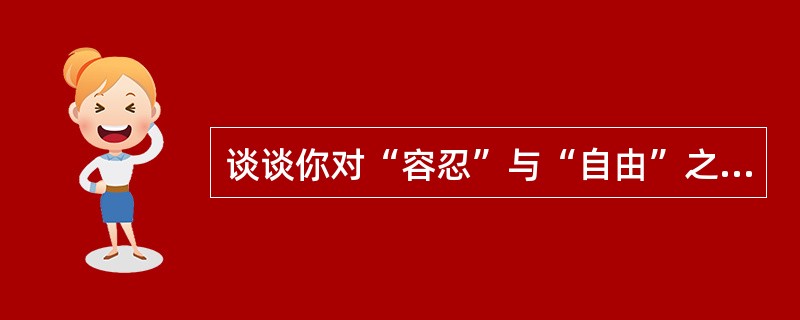 谈谈你对“容忍”与“自由”之...